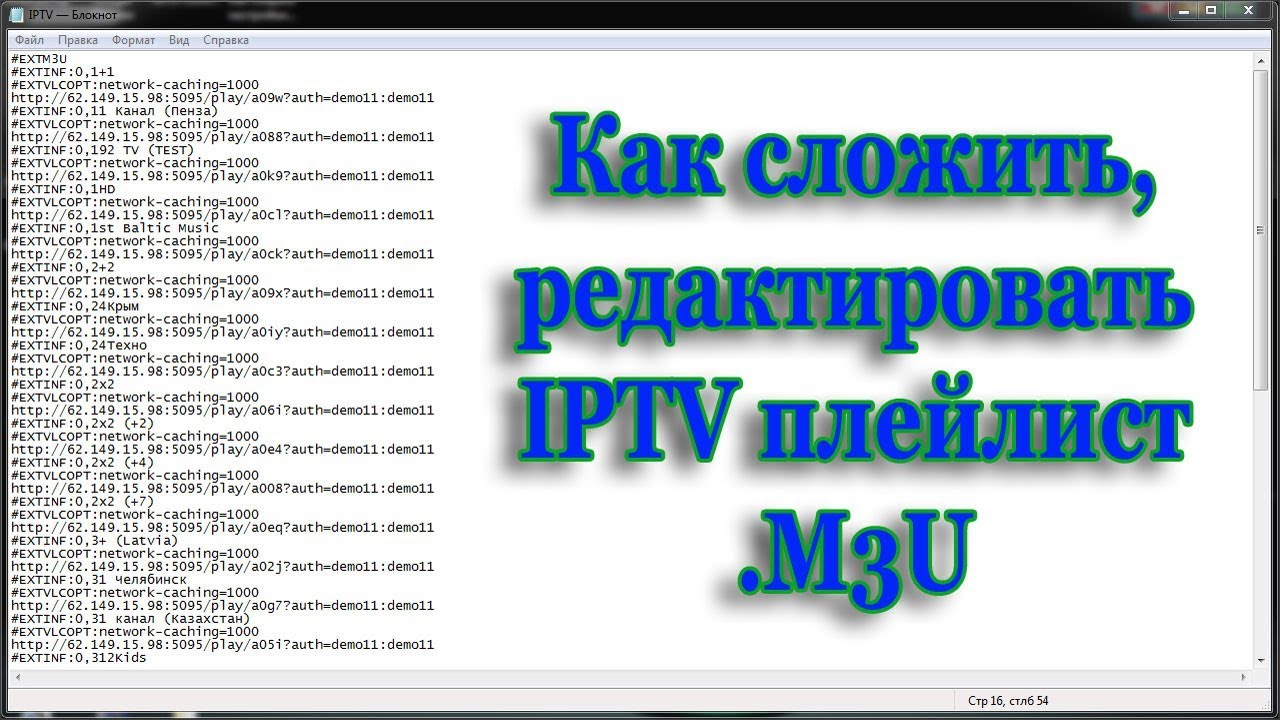 IPTV — Блокнот

Файл Правка Формат Вид Справка

#EXTM3U
#EXTINF:0,1+1
#EXTVLCOPT:network-caching=1000
http://62.149.15.98:5095/play/a09w?auth=demo11:demo11
#EXTINF:0,11 Канал (Пенза)
#EXTVLCOPT:network-caching=1000
http://62.149.15.98:5095/play/a088?auth=demo11:demo11
#EXTINF:0,192 TV (TEST)
#EXTVLCOPT:network-caching=1000
http://62.149.15.98:5095/play/a0k9?auth=demo11:demo11
#EXTINF:0,1HD
#EXTVLCOPT:network-caching=1000
http://62.149.15.98:5095/play/a0cl?auth=demo11:demo11
#EXTINF:0,1st Baltic Music
#EXTVLCOPT:network-caching=1000
http://62.149.15.98:5095/play/a0ck?auth=demo11:demo11
#EXTINF:0,2+2
#EXTVLCOPT:network-caching=1000
http://62.149.15.98:5095/play/a09x?auth=demo11:demo11
#EXTINF:0,24Крым
#EXTVLCOPT:network-caching=1000
http://62.149.15.98:5095/play/a0iy?auth=demo11:demo11
#EXTINF:0,24Техно
#EXTVLCOPT:network-caching=1000
http://62.149.15.98:5095/play/a0c3?auth=demo11:demo11
#EXTINF:0,2x2
#EXTVLCOPT:network-caching=1000
http://62.149.15.98:5095/play/a06i?auth=demo11:demo11
#EXTINF:0,2x2 (+2)
#EXTVLCOPT:network-caching=1000
http://62.149.15.98:5095/play/a0e4?auth=demo11:demo11
#EXTINF:0,2x2 (+4)
#EXTVLCOPT:network-caching=1000
http://62.149.15.98:5095/play/a008?auth=demo11:demo11
#EXTINF:0,2x2 (+7)
#EXTVLCOPT:network-caching=1000
http://62.149.15.98:5095/play/a0eq?auth=demo11:demo11
#EXTINF:0,3+ (Latvia)
#EXTVLCOPT:network-caching=1000
http://62.149.15.98:5095/play/a02j?auth=demo11:demo11
#EXTINF:0,31 Челябинск
#EXTVLCOPT:network-caching=1000
http://62.149.15.98:5095/play/a0g7?auth=demo11:demo11
#EXTINF:0,31 канал (Казахстан)
#EXTVLCOPT:network-caching=1000
http://62.149.15.98:5095/play/a05i?auth=demo11:demo11
#EXTINF:0,312Kids

Как сложить, редактировать IPTV плейлист .M3U

Стр 16, стлб 54